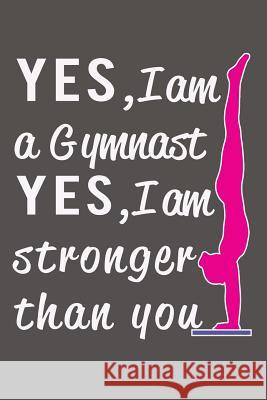 YES, I am a Gymnast YES, I am stronger than you

Kraina Książek